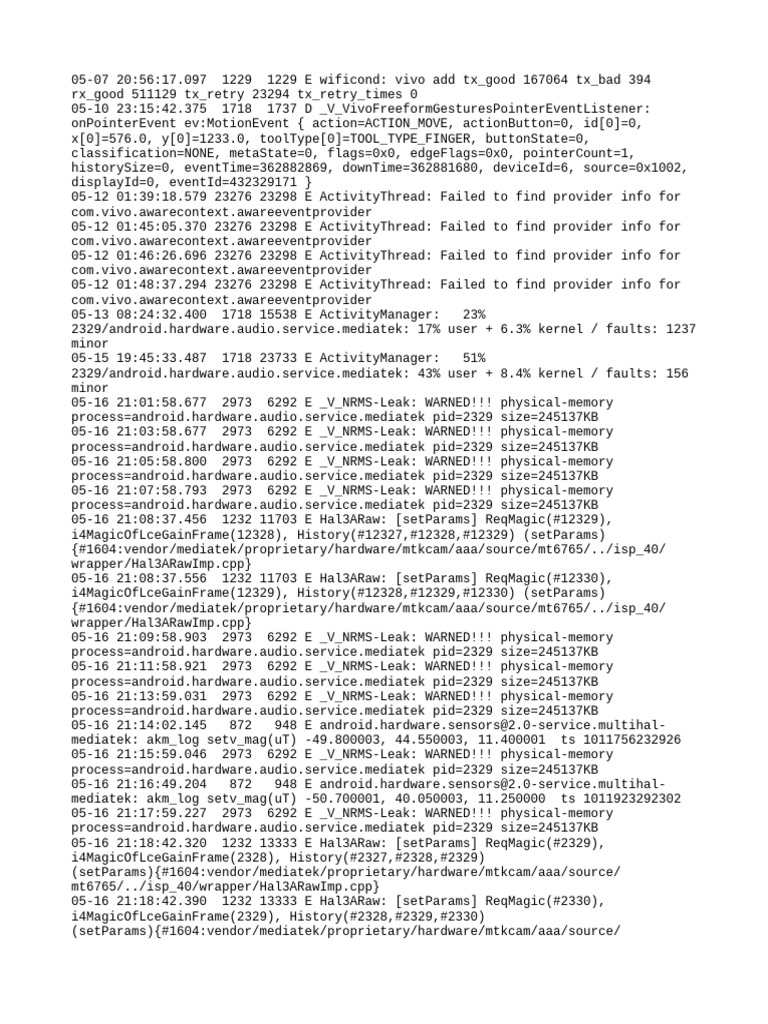 05-07 20:56:17.097 1229 1229 E wificond: vivo add tx_good 167064 tx_bad 394 rx_good 511129 tx_retry 23294 tx_retry_times 0
05-10 23:15:42.375 1718 1737 D _V_VivoFreeformGesturesPointerEventListener: onPointerEvent ev:MotionEvent { action=ACTION_MOVE, actionButton=0, id[0]=0, x[0]=576.0, y[0]=1233.0, toolType[0]=TOOL_TYPE_FINGER, buttonState=0, classification=NONE, metaState=0, flags=0x0, edgeFlags=0x0, pointerCount=1, historySize=0, eventTime=362882869, downTime=362881680, deviceId=6, source=0x1002, displayId=0, eventId=432329171 }
05-12 01:39:18.579 23276 23298 E ActivityThread: Failed to find provider info for com.vivo.awarecontext.awareeventprovider
05-12 01:45:05.370 23276 23298 E ActivityThread: Failed to find provider info for com.vivo.awarecontext.awareeventprovider
05-12 01:46:26.696 23276 23298 E ActivityThread: Failed to find provider info for com.vivo.awarecontext.awareeventprovider
05-12 01:48:37.294 23276 23298 E ActivityThread: Failed to find provider info for com.vivo.awarecontext.awareeventprovider
05-13 08:24:32.400 1718 15538 E ActivityManager: 23% 2329/android.hardware.audio.service.mediatek: 17% user + 6.3% kernel / faults: 1237 minor
05-15 19:45:33.487 1718 23733 E ActivityManager: 51% 2329/android.hardware.audio.service.mediatek: 43% user + 8.4% kernel / faults: 156 minor
05-16 21:01:58.677 2973 6292 E _V_NRMS-Leak: WARNED!!! physical-memory process=android.hardware.audio.service.mediatek pid=2329 size=245137KB
05-16 21:03:58.677 2973 6292 E _V_NRMS-Leak: WARNED!!! physical-memory process=android.hardware.audio.service.mediatek pid=2329 size=245137KB
05-16 21:05:58.800 2973 6292 E _V_NRMS-Leak: WARNED!!! physical-memory process=android.hardware.audio.service.mediatek pid=2329 size=245137KB
05-16 21:07:58.793 2973 6292 E _V_NRMS-Leak: WARNED!!! physical-memory process=android.hardware.audio.service.mediatek pid=2329 size=245137KB
05-16 21:08:37.456 1232 11703 E Hal3ARaw: [setParams] ReqMagic(#12329), i4MagicOfLceGainFrame(12328), History(#12327,#12328,#12329) (setParams){#1604:vendor/mediatek/proprietary/hardware/mtkcam/aaa/source/mt6765/../isp_40/wrapper/Hal3ARawImp.cpp}
05-16 21:08:37.556 1232 11703 E Hal3ARaw: [setParams] ReqMagic(#12330), i4MagicOfLceGainFrame(12329), History(#12328,#12329,#12330) (setParams){#1604:vendor/mediatek/proprietary/hardware/mtkcam/aaa/source/mt6765/../isp_40/wrapper/Hal3ARawImp.cpp}
05-16 21:09:58.903 2973 6292 E _V_NRMS-Leak: WARNED!!! physical-memory process=android.hardware.audio.service.mediatek pid=2329 size=245137KB
05-16 21:11:58.921 2973 6292 E _V_NRMS-Leak: WARNED!!! physical-memory process=android.hardware.audio.service.mediatek pid=2329 size=245137KB
05-16 21:13:59.031 2973 6292 E _V_NRMS-Leak: WARNED!!! physical-memory process=android.hardware.audio.service.mediatek pid=2329 size=245137KB
05-16 21:14:02.145 872 948 E android.hardware.sensors@2.0-service.multihal-mediatek: akm_log setv_mag(uT) -49.800003, 44.550003, 11.400001 ts 1011756232926
05-16 21:15:59.046 2973 6292 E _V_NRMS-Leak: WARNED!!! physical-memory process=android.hardware.audio.service.mediatek pid=2329 size=245137KB
05-16 21:16:49.204 872 948 E android.hardware.sensors@2.0-service.multihal-mediatek: akm_log setv_mag(uT) -50.700001, 40.050003, 11.250000 ts 1011923292302
05-16 21:17:59.227 2973 6292 E _V_NRMS-Leak: WARNED!!! physical-memory process=android.hardware.audio.service.mediatek pid=2329 size=245137KB
05-16 21:18:42.320 1232 13333 E Hal3ARaw: [setParams] ReqMagic(#2329), i4MagicOfLceGainFrame(2328), History(#2327,#2328,#2329) (setParams){#1604:vendor/mediatek/proprietary/hardware/mtkcam/aaa/source/mt6765/../isp_40/wrapper/Hal3ARawImp.cpp}
05-16 21:18:42.390 1232 13333 E Hal3ARaw: [setParams] ReqMagic(#2330), i4MagicOfLceGainFrame(2329), History(#2328,#2329,#2330) (setParams){#1604:vendor/mediatek/proprietary/hardware/mtkcam/aaa/source/